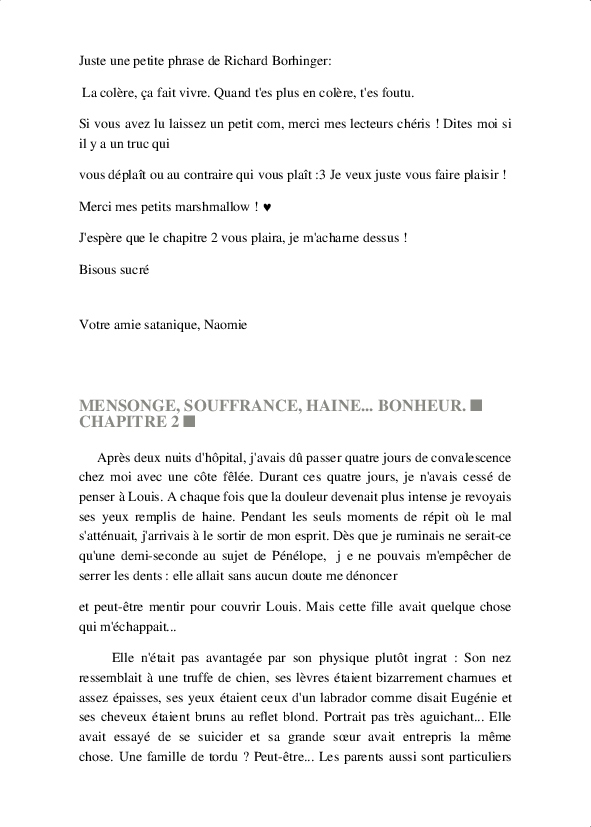 Juste une petite phrase de Richard Borhinger:

La colère, ça fait vivre. Quand t'es plus en colère, t'es foutu.

Si vous avez lu laissez un petit com, merci mes lecteurs chéris ! Dites moi si il y a un truc qui

vous déplaît ou au contraire qui vous plaît :3 Je veux juste vous faire plaisir !

Merci mes petits marshmallow ! ♥

J'espère que le chapitre 2 vous plaira, je m'acharne dessus !

Bisous sucré

Votre amie satanique, Naomie

MENSONGE, SOUFFRANCE, HAINE... BONHEUR. ■ CHAPITRE 2 ■

Après deux nuits d'hôpital, j'avais dû passer quatre jours de convalescence chez moi avec une côte fêlée. Durant ces quatre jours, je n'avais cessé de penser à Louis. A chaque fois que la douleur devenait plus intense je revoyais ses yeux remplis de haine. Pendant les seuls moments de répit où le mal s'atténuait, j'arrivais à le sortir de mon esprit. Dès que je ruminais ne serait-ce qu'une demi-seconde au sujet de Pénélope, j e ne pouvais m'empêcher de serrer les dents : elle allait sans aucun doute me dénoncer

et peut-être mentir pour couvrir Louis. Mais cette fille avait quelque chose qui m'échappait...

Elle n'était pas avantagée par son physique plutôt ingrat : Son nez ressemblait à une truffe de chien, ses lèvres étaient bizarrement charnues et assez épaisses, ses yeux étaient ceux d'un labrador comme disait Eugénie et ses cheveux étaient bruns au reflet blond. Portrait pas très aguichant... Elle avait essayé de se suicider et sa grande sœur avait entrepris la même chose. Une famille de tordu ? Peut-être... Les parents aussi sont particuliers